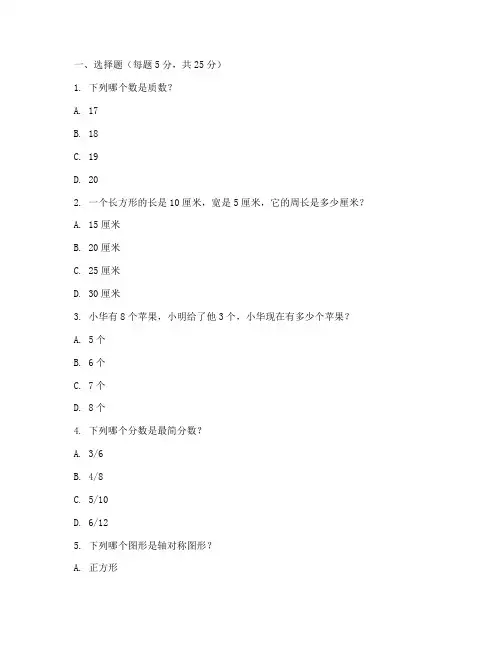 一、选择题（每题 5 分，共 25 分）

1. 下列哪个数是质数？

A. 17

B. 18

C. 19

D. 20

2. 一个长方形的长是 10 厘米，宽是 5 厘米，它的周长是多少厘米？

A. 15 厘米

B. 20 厘米

C. 25 厘米

D. 30 厘米

3. 小华有 8 个苹果，小明给了他 3 个，小华现在有多少个苹果？

A. 5 个

B. 6 个

C. 7 个

D. 8 个

4. 下列哪个分数是最简分数？

A. 3/6

B. 4/8

C. 5/10

D. 6/12

5. 下列哪个图形是轴对称图形？

A. 正方形